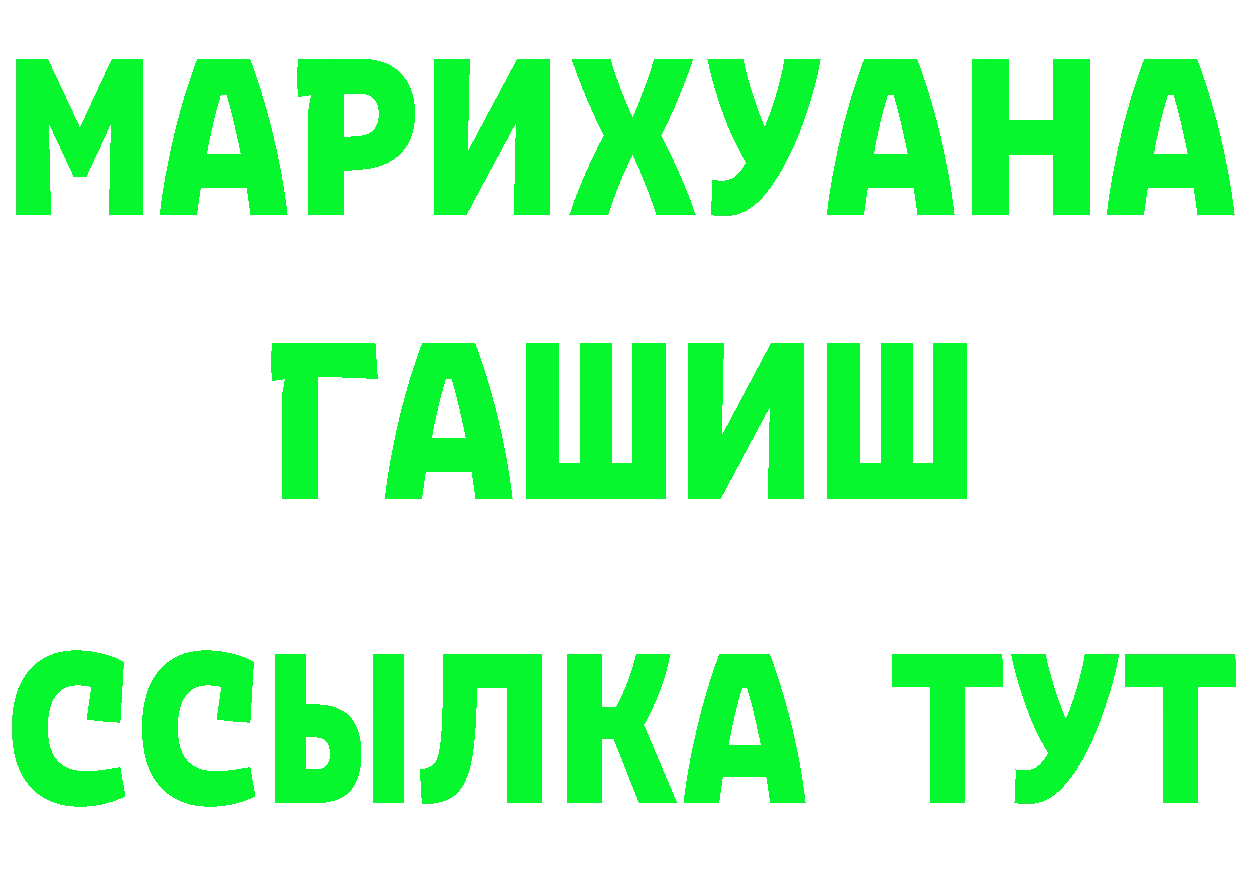 МАРИХУАНА
ГАШИШ
ССЫЛКА ТУТ